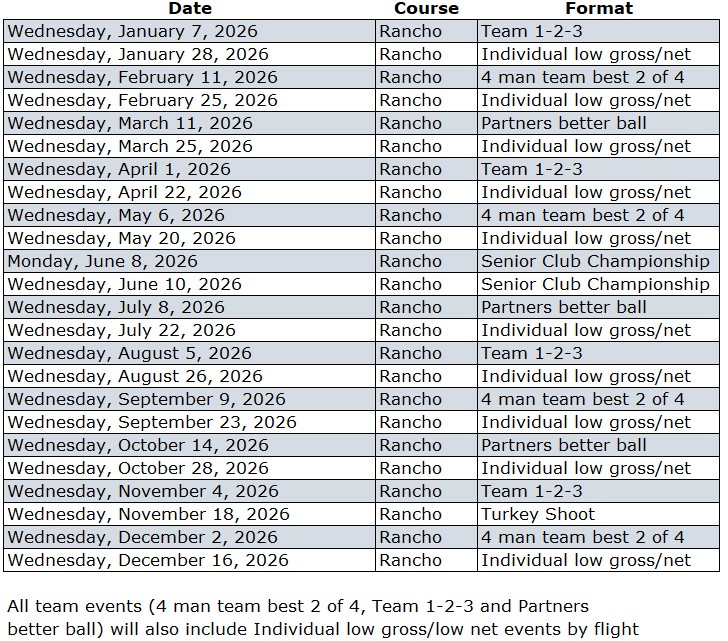 | Date | Course | Format |
|---|---|---|
| Wednesday, January 7, 2026 | Rancho | Team 1-2-3 |
| Wednesday, January 28, 2026 | Rancho | Individual low gross/net |
| Wednesday, February 11, 2026 | Rancho | 4 man team best 2 of 4 |
| Wednesday, February 25, 2026 | Rancho | Individual low gross/net |
| Wednesday, March 11, 2026 | Rancho | Partners better ball |
| Wednesday, March 25, 2026 | Rancho | Individual low gross/net |
| Wednesday, April 1, 2026 | Rancho | Team 1-2-3 |
| Wednesday, April 22, 2026 | Rancho | Individual low gross/net |
| Wednesday, May 6, 2026 | Rancho | 4 man team best 2 of 4 |
| Wednesday, May 20, 2026 | Rancho | Individual low gross/net |
| Monday, June 8, 2026 | Rancho | Senior Club Championship |
| Wednesday, June 10, 2026 | Rancho | Senior Club Championship |
| Wednesday, July 8, 2026 | Rancho | Partners better ball |
| Wednesday, July 22, 2026 | Rancho | Individual low gross/net |
| Wednesday, August 5, 2026 | Rancho | Team 1-2-3 |
| Wednesday, August 26, 2026 | Rancho | Individual low gross/net |
| Wednesday, September 9, 2026 | Rancho | 4 man team best 2 of 4 |
| Wednesday, September 23, 2026 | Rancho | Individual low gross/net |
| Wednesday, October 14, 2026 | Rancho | Partners better ball |
| Wednesday, October 28, 2026 | Rancho | Individual low gross/net |
| Wednesday, November 4, 2026 | Rancho | Team 1-2-3 |
| Wednesday, November 18, 2026 | Rancho | Turkey Shoot |
| Wednesday, December 2, 2026 | Rancho | 4 man team best 2 of 4 |
| Wednesday, December 16, 2026 | Rancho | Individual low gross/net |

All team events (4 man team best 2 of 4, Team 1-2-3 and Partners better ball) will also include Individual low gross/low net events by flight